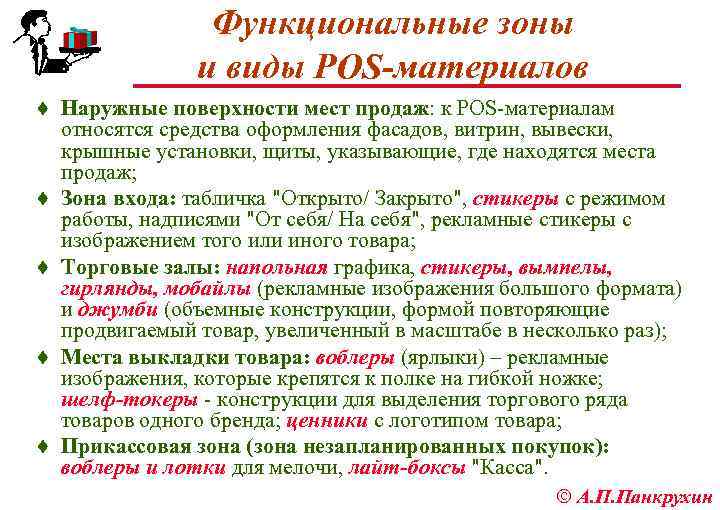 Функциональные зоны и виды POS-материалов

♦ Наружные поверхности мест продаж: к POS-материалам относятся средства оформления фасадов, витрин, вывески, крышные установки, щиты, указывающие, где находятся места продаж;

♦ Зона входа: табличка "Открыто/ Закрыто", стикеры с режимом работы, надписями "От себя/ На себя", рекламные стикеры с изображением того или иного товара;

♦ Торговые залы: напольная графика, стикеры, вымпелы, гирлянды, мобайлы (рекламные изображения большого формата) и джумби (объемные конструкции, формой повторяющие продвигаемый товар, увеличенный в масштабе в несколько раз);

♦ Места выкладки товара: воблеры (ярлыки) – рекламные изображения, которые крепятся к полке на гибкой ножке; шелф-токеры - конструкции для выделения торгового ряда товаров одного бренда; ценники с логотипом товара;

♦ Прикассовая зона (зона незапланированных покупок): воблеры и лотки для мелочи, лайт-боксы "Касса".

© А.П.Панкрухин